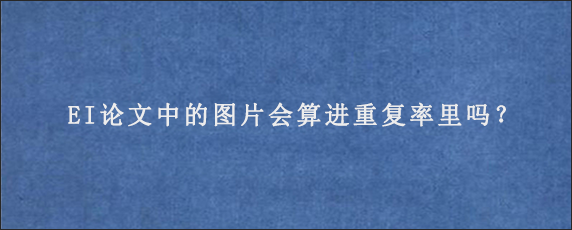 EI论文中的图片会算进重复率里吗？